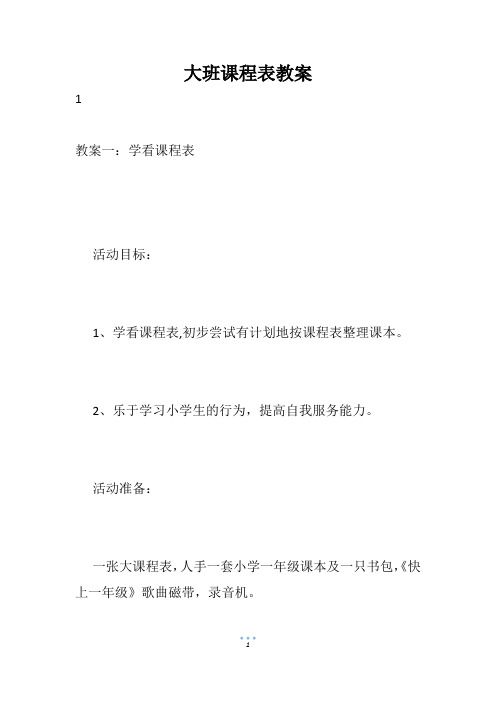 大班课程表教案

1

教案一：学看课程表

活动目标：

1、学看课程表,初步尝试有计划地按课程表整理课本。

2、乐于学习小学生的行为，提高自我服务能力。

活动准备：

一张大课程表，人手一套小学一年级课本及一只书包,《快上一年级》歌曲磁带，录音机。

1